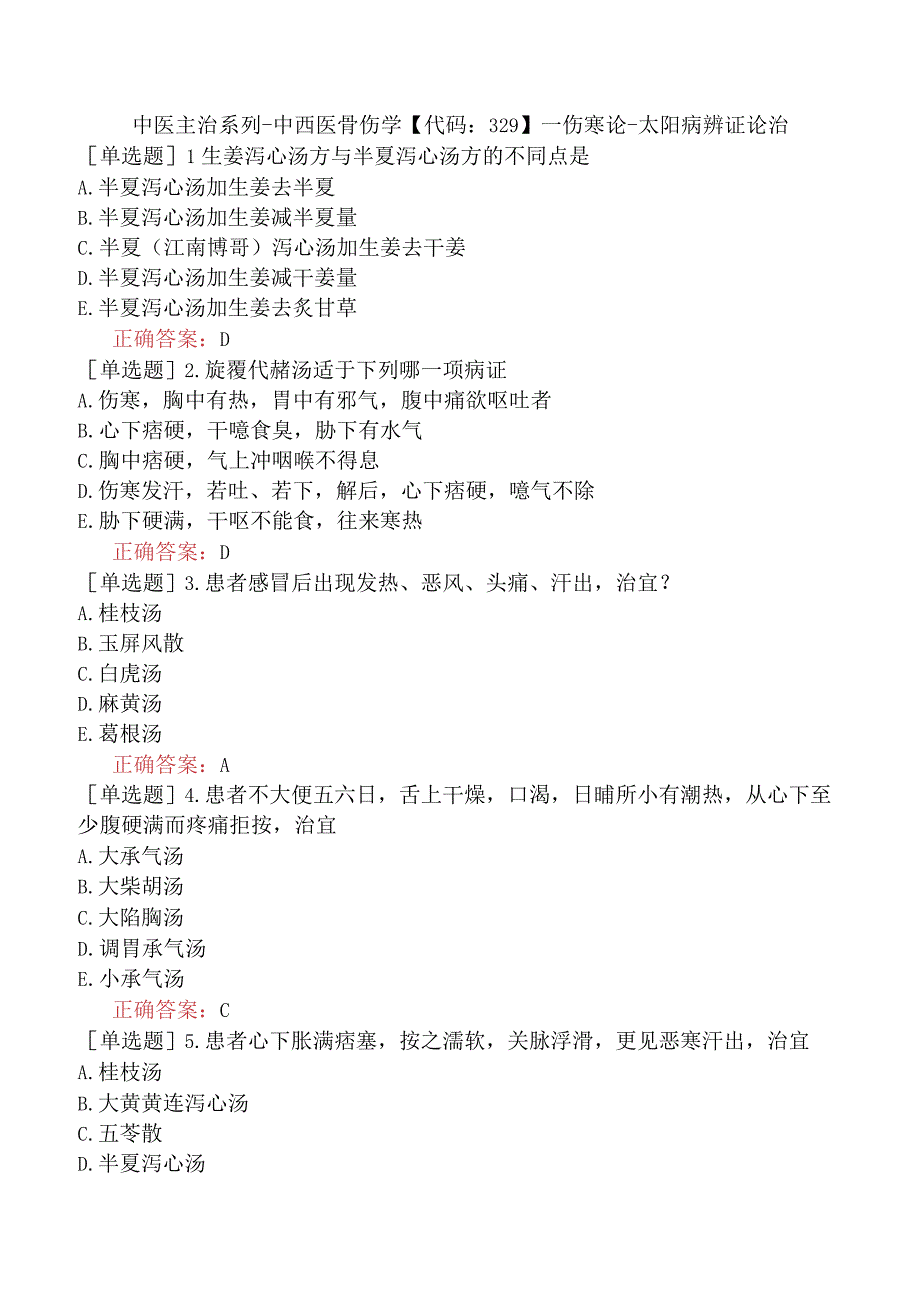 中医主治系列-中西医骨伤学【代码：329】一伤寒论-太阳病辨证论治
［单选题］1生姜泻心汤方与半夏泻心汤方的不同点是
A.半夏泻心汤加生姜去半夏
B.半夏泻心汤加生姜减半夏量
C.半夏（江南博哥）泻心汤加生姜去干姜
D.半夏泻心汤加生姜减干姜量
E.半夏泻心汤加生姜去炙甘草
正确答案：D
［单选题］2.旋覆代赭汤适于下列哪一项病证
A.伤寒，胸中有热，胃中有邪气，腹中痛欲呕吐者
B.心下痞硬，干噫食臭，胁下有水气
C.胸中痞硬，气上冲咽喉不得息
D.伤寒发汗，若吐、若下，解后，心下痞硬，噫气不除
E.胁下硬满，干呕不能食，往来寒热
正确答案：D
［单选题］3.患者感冒后出现发热、恶风、头痛、汗出，治宜？
A.桂枝汤
B.玉屏风散
C.白虎汤
D.麻黄汤
E.葛根汤
正确答案：A
［单选题］4.患者不大便五六日，舌上干燥，口渴，日晡所小有潮热，从心下至少腹硬满而疼痛拒按，治宜
A.大承气汤
B.大柴胡汤
C.大陷胸汤
D.调胃承气汤
E.小承气汤
正确答案：C
［单选题］5.患者心下胀满痞塞，按之濡软，关脉浮滑，更见恶寒汗出，治宜
A.桂枝汤
B.大黄黄连泻心汤
C.五苓散
D.半夏泻心汤